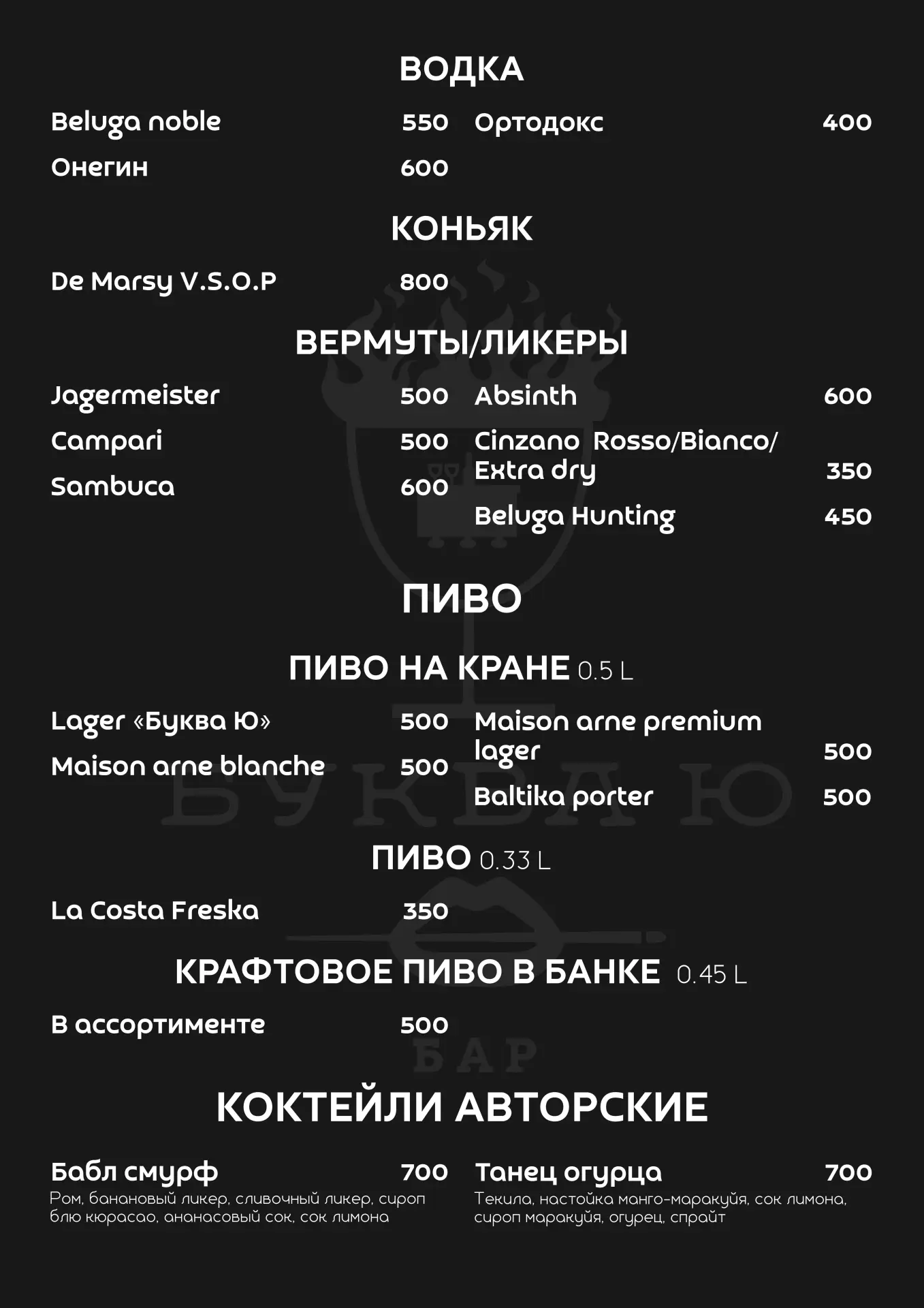 ВОДКА

Beluga noble 550
Онегин 600

Ортодокс 400

КОНЬЯК

De Marsy V.S.O.P 800

ВЕРМУТЫ/ЛИКЕРЫ

Jagermeister 500
Campari 500
Sambuca 600

Absinth 600
Cinzano Rosso/Bianco/ Extra dry 350
Beluga Hunting 450

ПИВО

ПИВО НА КРАНЕ 0.5 L

Lager «Буква Ю» 500
Maison arne blanche 500

Maison arne premium lager 500
Baltika porter 500

БУКВА Ю

ПИВО 0.33 L

La Costa Freska 350

КРАФТОВОЕ ПИВО В БАНКЕ 0.45 L

В ассортименте 500

БАР

КОКТЕЙЛИ АВТОРСКИЕ

Бабл смурф 700
Ром, банановый ликер, сливочный ликер, сироп блю кюрасао, ананасовый сок, сок лимона

Танец огурца 700
Текила, настойка манго-маракуйя, сок лимона, сироп маракуйя, огурец, спрайт